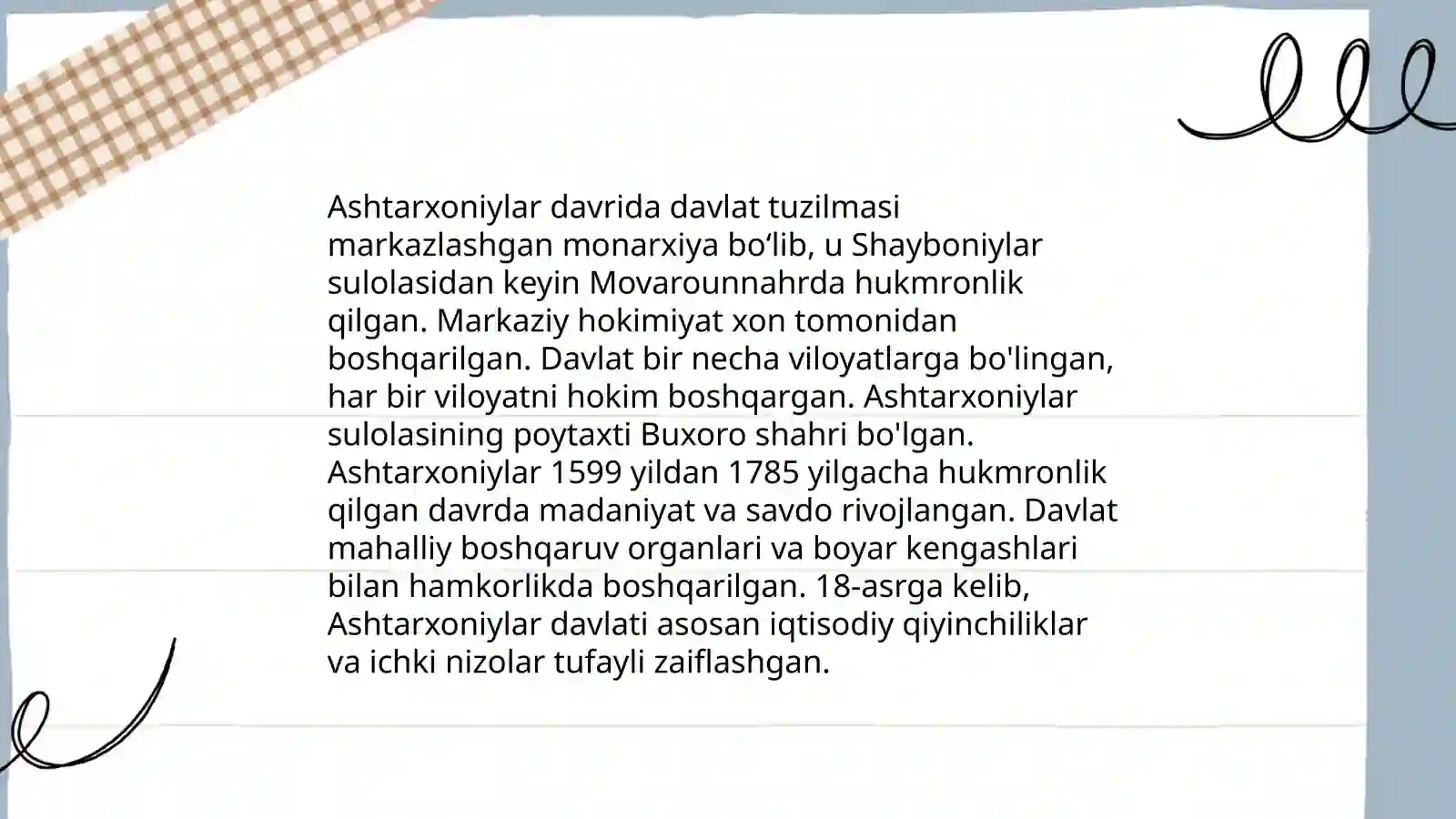 Ashtarxoniylar davrida davlat tuzilmasi markazlashgan monarxiya bo'lib, u Shayboniylar sulolasidan keyin Movarounnahrda hukmronlik qilgan. Markaziy hokimiyat xon tomonidan boshqarilgan. Davlat bir necha viloyatlarga bo'lingan, har bir viloyatni hokim boshqargan. Ashtarxoniylar sulolasining poytaxti Buxoro shahri bo'lgan. Ashtarxoniylar 1599 yildan 1785 yilgacha hukmronlik qilgan davrda madaniyat va savdo rivojlangan. Davlat mahalliy boshqaruv organlari va boyar kengashlari bilan hamkorlikda boshqarilgan. 18-asrga kelib, Ashtarxoniylar davlati asosan iqtisodiy qiyinchiliklar va ichki nizolar tufayli zaiflashgan.